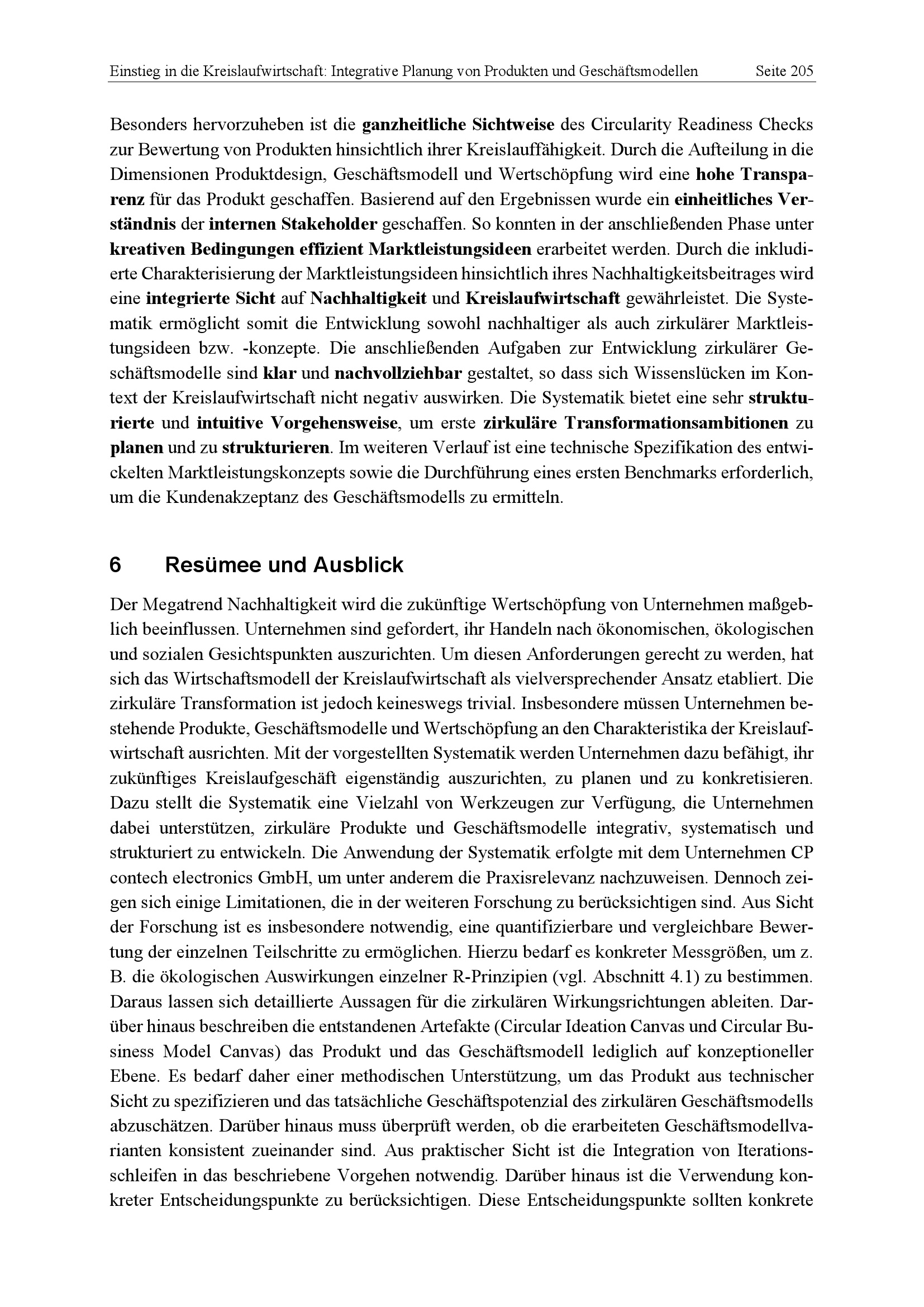 Einstieg in die Kreislaufwirtschaft: Integrative Planung von Produkten und Geschäftsmodellen Seite 205

Besonders hervorzuheben ist die ganzheitliche Sichtweise des Circularity Readiness Checks zur Bewertung von Produkten hinsichtlich ihrer Kreislauffähigkeit. Durch die Aufteilung in die Dimensionen Produktdesign, Geschäftsmodell und Wertschöpfung wird eine hohe Transparenz für das Produkt geschaffen. Basierend auf den Ergebnissen wurde ein einheitliches Verständnis der internen Stakeholder geschaffen. So konnten in der anschließenden Phase unter kreativen Bedingungen effizient Marktleistungsideen erarbeitet werden. Durch die inkludierte Charakterisierung der Marktleistungsideen hinsichtlich ihres Nachhaltigkeitsbeitrages wird eine integrierte Sicht auf Nachhaltigkeit und Kreislaufwirtschaft gewährleistet. Die Systematik ermöglicht somit die Entwicklung sowohl nachhaltiger als auch zirkulärer Marktleistungsideen bzw. -konzepte. Die anschließenden Aufgaben zur Entwicklung zirkulärer Geschäftsmodelle sind klar und nachvollziehbar gestaltet, so dass sich Wissenslücken im Kontext der Kreislaufwirtschaft nicht negativ auswirken. Die Systematik bietet eine sehr strukturierte und intuitive Vorgehensweise, um erste zirkuläre Transformationsambitionen zu planen und zu strukturieren. Im weiteren Verlauf ist eine technische Spezifikation des entwickelten Marktleistungskonzepts sowie die Durchführung eines ersten Benchmarks erforderlich, um die Kundenakzeptanz des Geschäftsmodells zu ermitteln.

6 Resümee und Ausblick

Der Megatrend Nachhaltigkeit wird die zukünftige Wertschöpfung von Unternehmen maßgeblich beeinflussen. Unternehmen sind gefordert, ihr Handeln nach ökonomischen, ökologischen und sozialen Gesichtspunkten auszurichten. Um diesen Anforderungen gerecht zu werden, hat sich das Wirtschaftsmodell der Kreislaufwirtschaft als vielversprechender Ansatz etabliert. Die zirkuläre Transformation ist jedoch keineswegs trivial. Insbesondere müssen Unternehmen bestehende Produkte, Geschäftsmodelle und Wertschöpfung an den Charakteristika der Kreislaufwirtschaft ausrichten. Mit der vorgestellten Systematik werden Unternehmen dazu befähigt, ihr zukünftiges Kreislaufgeschäft eigenständig auszurichten, zu planen und zu konkretisieren. Dazu stellt die Systematik eine Vielzahl von Werkzeugen zur Verfügung, die Unternehmen dabei unterstützen, zirkuläre Produkte und Geschäftsmodelle integrativ, systematisch und strukturiert zu entwickeln. Die Anwendung der Systematik erfolgte mit dem Unternehmen CP contech electronics GmbH, um unter anderem die Praxisrelevanz nachzuweisen. Dennoch zeigen sich einige Limitationen, die in der weiteren Forschung zu berücksichtigen sind. Aus Sicht der Forschung ist es insbesondere notwendig, eine quantifizierbare und vergleichbare Bewertung der einzelnen Teilschritte zu ermöglichen. Hierzu bedarf es konkreter Messgrößen, um z. B. die ökologischen Auswirkungen einzelner R-Prinzipien (vgl. Abschnitt 4.1) zu bestimmen. Daraus lassen sich detaillierte Aussagen für die zirkulären Wirkungsrichtungen ableiten. Darüber hinaus beschreiben die entstandenen Artefakte (Circular Ideation Canvas und Circular Business Model Canvas) das Produkt und das Geschäftsmodell lediglich auf konzeptioneller Ebene. Es bedarf daher einer methodischen Unterstützung, um das Produkt aus technischer Sicht zu spezifizieren und das tatsächliche Geschäftspotenzial des zirkulären Geschäftsmodells abzuschätzen. Darüber hinaus muss überprüft werden, ob die erarbeiteten Geschäftsmodellvarianten konsistent zueinander sind. Aus praktischer Sicht ist die Integration von Iterationsschleifen in das beschriebene Vorgehen notwendig. Darüber hinaus ist die Verwendung konkreter Entscheidungspunkte zu berücksichtigen. Diese Entscheidungspunkte sollten konkrete